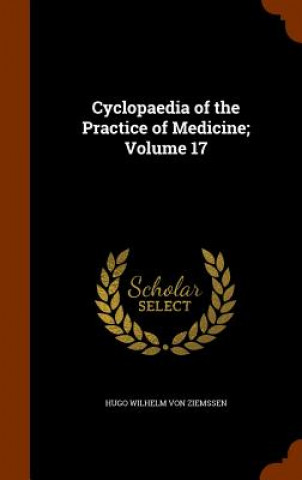 Cyclopaedia of the Practice of Medicine; Volume 17

Scholar
SELECT

HUGO WILHELM VON ZIEMSSEN